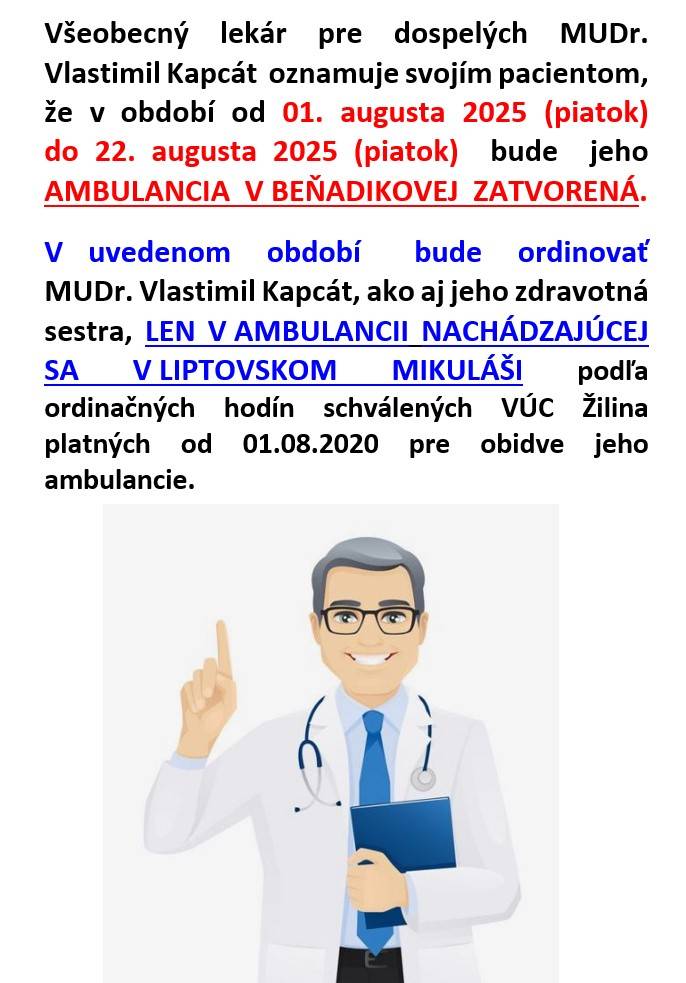 Všeobecný lekár pre dospelých MUDr. Vlastimil Kapcát oznamuje svojím pacientom, že v období od 01. augusta 2025 (piatok) do 22. augusta 2025 (piatok) bude jeho AMBULANCIA V BEŇADIKOVEJ ZATVORENÁ.

V uvedenom období bude ordinovať MUDr. Vlastimil Kapcát, ako aj jeho zdravotná sestra, LEN V AMBULANCII NACHÁDZAJÚCEJ SA V LIPTOVSKOM MIKULÁŠI podľa ordinačných hodín schválených VÚC Žilina platných od 01.08.2020 pre obidve jeho ambulancie.